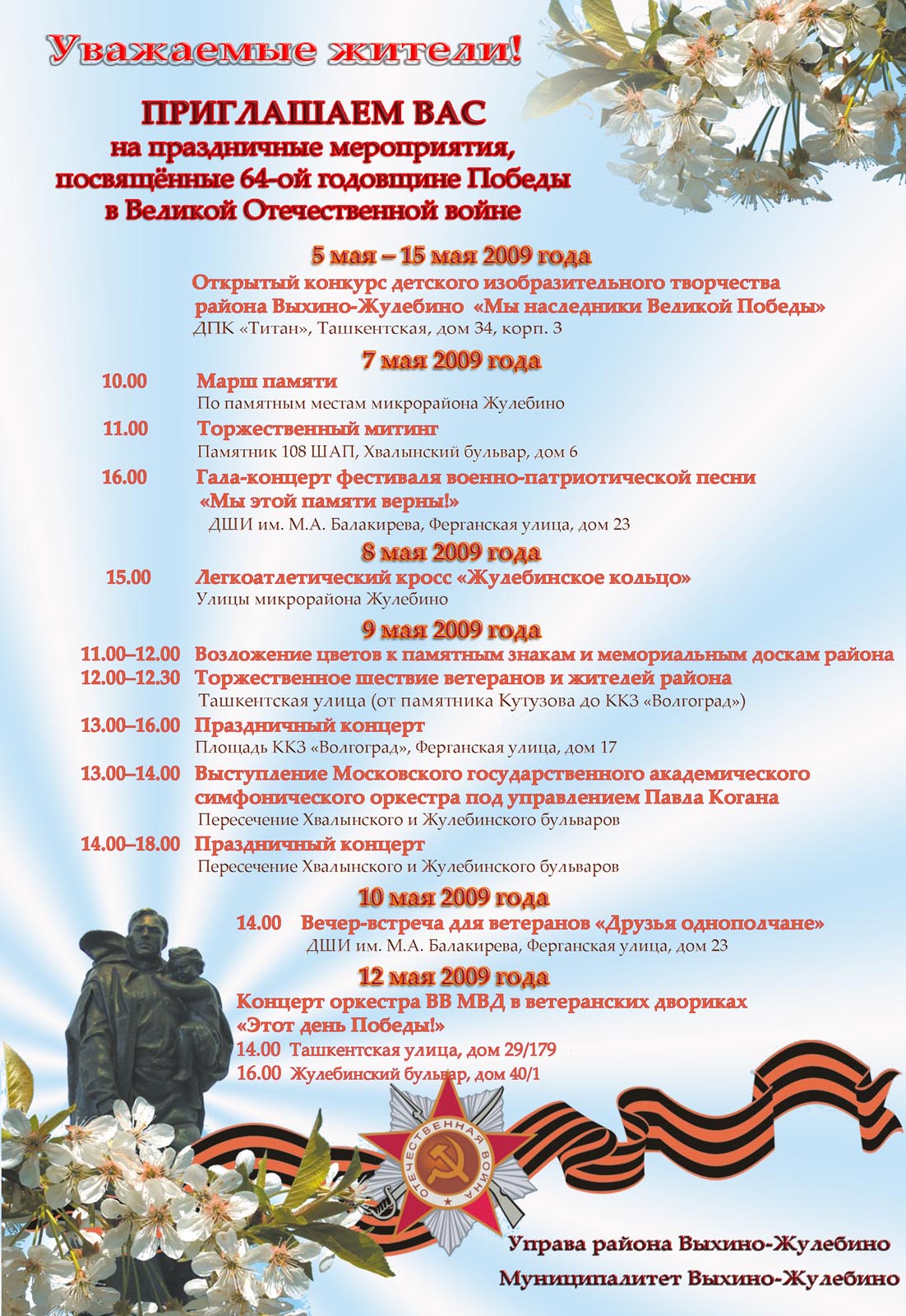 Уважаемые жители!

ПРИГЛАШАЕМ ВАС
на праздничные мероприятия, посвящённые 64-ой годовщине Победы в Великой Отечественной войне

5 мая – 15 мая 2009 года
Открытый конкурс детского изобразительного творчества района Выхино-Жулебино «Мы наследники Великой Победы»
ДПК «Титан», Ташкентская, дом 34, корп. 3

7 мая 2009 года
10.00 Марш памяти
По памятным местам микрорайона Жулебино
11.00 Торжественный митинг
Памятник 108 ШАП, Хвалынский бульвар, дом 6
16.00 Гала-концерт фестиваля военно-патриотической песни «Мы этой памяти верны!»
ДШИ им. М.А. Балакирева, Ферганская улица, дом 23

8 мая 2009 года
15.00 Легкоатлетический кросс «Жулебинское кольцо»
Улицы микрорайона Жулебино

9 мая 2009 года
11.00–12.00 Возложение цветов к памятным знакам и мемориальным доскам района
12.00–12.30 Торжественное шествие ветеранов и жителей района
Ташкентская улица (от памятника Кутузова до ККЗ «Волгоград»)
13.00–16.00 Праздничный концерт
Площадь ККЗ «Волгоград», Ферганская улица, дом 17
13.00–14.00 Выступление Московского государственного академического симфонического оркестра под управлением Павла Когана
Пересечение Хвалынского и Жулебинского бульваров
14.00–18.00 Праздничный концерт
Пересечение Хвалынского и Жулебинского бульваров

10 мая 2009 года
14.00 Вечер-встреча для ветеранов «Друзья однополчане»
ДШИ им. М.А. Балакирева, Ферганская улица, дом 23

12 мая 2009 года
Концерт оркестра ВВ МВД в ветеранских двориках «Этот день Победы!»
14.00 Ташкентская улица, дом 29/179
16.00 Жулебинский бульвар, дом 40/1

ОТЕЧЕСТВЕННАЯ ВОЙНА

Управа района Выхино-Жулебино
Муниципалитет Выхино-Жулебино